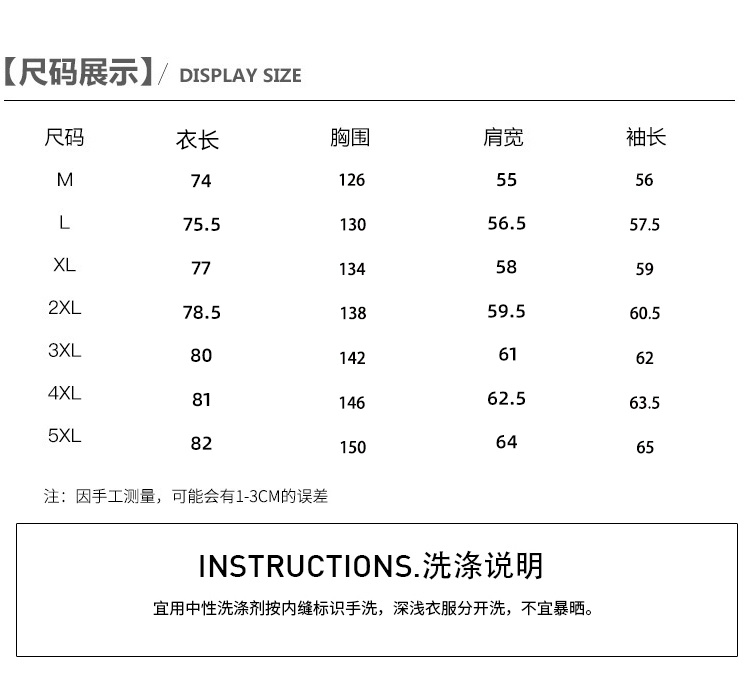 【尺码展示】/ DISPLAY SIZE

| 尺码 | 衣长 | 胸围 | 肩宽 | 袖长 |
|---|---|---|---|---|
| M | 74 | 126 | 55 | 56 |
| L | 75.5 | 130 | 56.5 | 57.5 |
| XL | 77 | 134 | 58 | 59 |
| 2XL | 78.5 | 138 | 59.5 | 60.5 |
| 3XL | 80 | 142 | 61 | 62 |
| 4XL | 81 | 146 | 62.5 | 63.5 |
| 5XL | 82 | 150 | 64 | 65 |

注：因手工测量，可能会有1-3CM的误差

INSTRUCTIONS.洗涤说明

宜用中性洗涤剂按内缝标识手洗，深浅衣服分开洗，不宜暴晒。